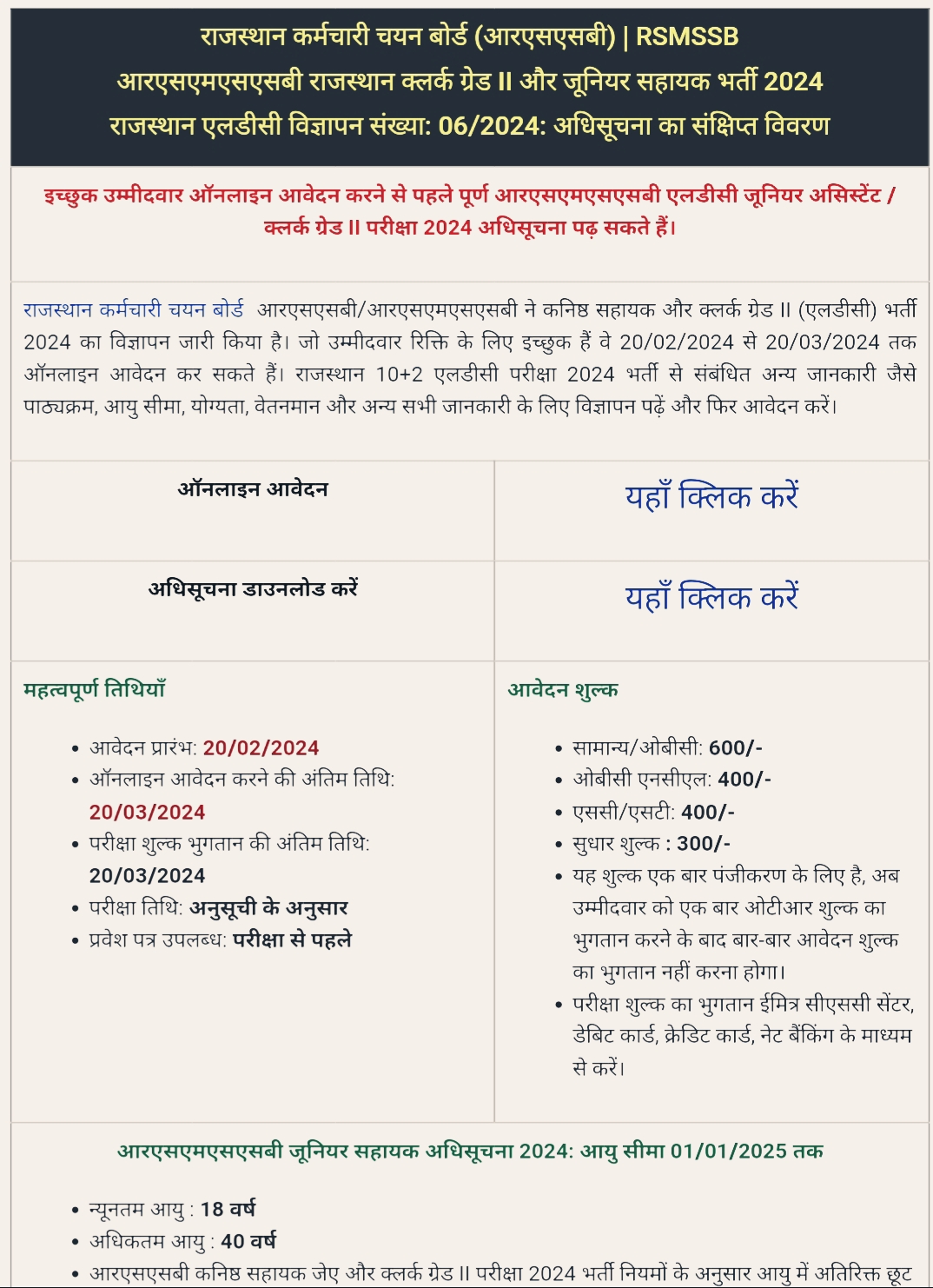 राजस्थान कर्मचारी चयन बोर्ड (आरएसएसबी) | RSMSSB
आरएसएमएसएसबी राजस्थान क्लर्क ग्रेड II और जूनियर सहायक भर्ती 2024
राजस्थान एलडीसी विज्ञापन संख्या: 06/2024: अधिसूचना का संक्षिप्त विवरण

इच्छुक उम्मीदवार ऑनलाइन आवेदन करने से पहले पूर्ण आरएसएमएसएसबी एलडीसी जूनियर असिस्टेंट / क्लर्क ग्रेड II परीक्षा 2024 अधिसूचना पढ़ सकते हैं।

राजस्थान कर्मचारी चयन बोर्ड आरएसएसबी/आरएसएमएसएसबी ने कनिष्ठ सहायक और क्लर्क ग्रेड II (एलडीसी) भर्ती 2024 का विज्ञापन जारी किया है। जो उम्मीदवार रिक्ति के लिए इच्छुक हैं वे 20/02/2024 से 20/03/2024 तक ऑनलाइन आवेदन कर सकते हैं। राजस्थान 10+2 एलडीसी परीक्षा 2024 भर्ती से संबंधित अन्य जानकारी जैसे पाठ्यक्रम, आयु सीमा, योग्यता, वेतनमान और अन्य सभी जानकारी के लिए विज्ञापन पढ़ें और फिर आवेदन करें।

| ऑनलाइन आवेदन | यहाँ क्लिक करें |
|---|---|
| अधिसूचना डाउनलोड करें | यहाँ क्लिक करें |

महत्वपूर्ण तिथियाँ

- आवेदन प्रारंभ: 20/02/2024
- ऑनलाइन आवेदन करने की अंतिम तिथि: 20/03/2024
- परीक्षा शुल्क भुगतान की अंतिम तिथि: 20/03/2024
- परीक्षा तिथि: अनुसूची के अनुसार
- प्रवेश पत्र उपलब्ध: परीक्षा से पहले

आवेदन शुल्क

- सामान्य/ओबीसी: 600/-
- ओबीसी एनसीएल: 400/-
- एससी/एसटी: 400/-
- सुधार शुल्क : 300/-
- यह शुल्क एक बार पंजीकरण के लिए है, अब उम्मीदवार को एक बार ओटीआर शुल्क का भुगतान करने के बाद बार-बार आवेदन शुल्क का भुगतान नहीं करना होगा।
- परीक्षा शुल्क का भुगतान ईमित्र सीएससी सेंटर, डेबिट कार्ड, क्रेडिट कार्ड, नेट बैंकिंग के माध्यम से करें।

आरएसएमएसएसबी जूनियर सहायक अधिसूचना 2024: आयु सीमा 01/01/2025 तक

- न्यूनतम आयु : 18 वर्ष
- अधिकतम आयु : 40 वर्ष
- आरएसएसबी कनिष्ठ सहायक जेए और क्लर्क ग्रेड II परीक्षा 2024 भर्ती नियमों के अनुसार आयु में अतिरिक्त छूट